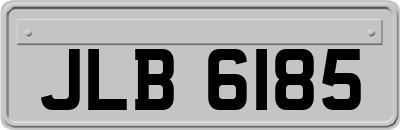 JLB 6185